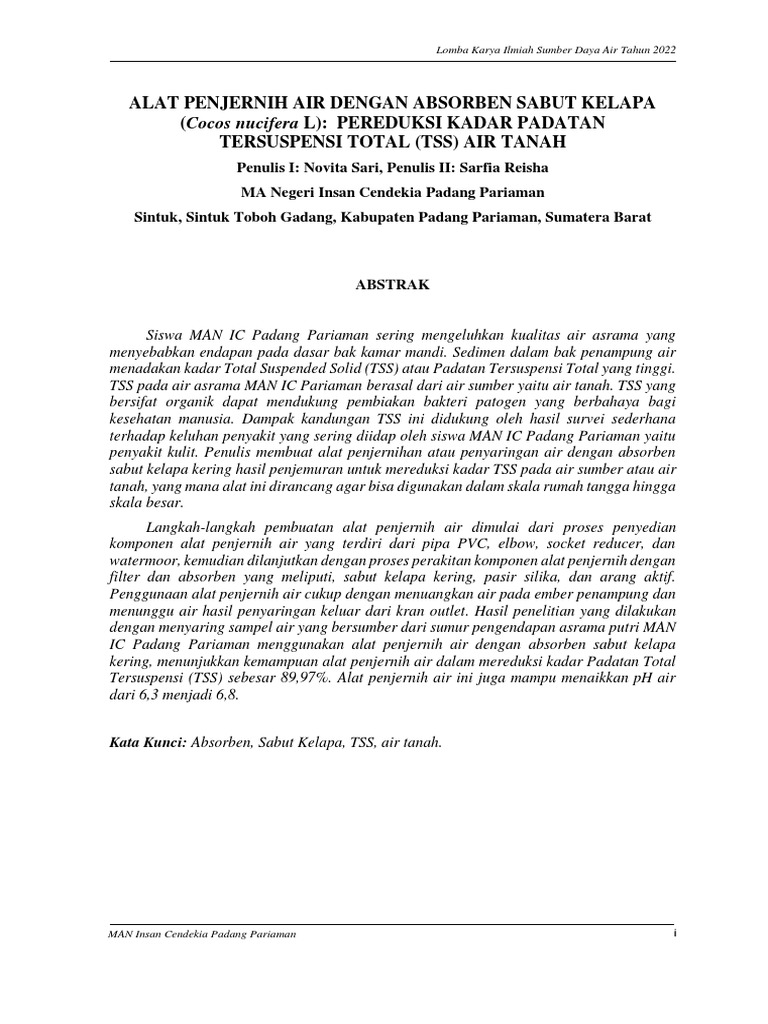 Lomba Karya Ilmiah Sumber Daya Air Tahun 2022

ALAT PENJERNIH AIR DENGAN ABSORBEN SABUT KELAPA (Cocos nucifera L): PEREDUKSI KADAR PADATAN TERSUSPENSI TOTAL (TSS) AIR TANAH

Penulis I: Novita Sari, Penulis II: Sarfia Reisha

MA Negeri Insan Cendekia Padang Pariaman

Sintuk, Sintuk Toboh Gadang, Kabupaten Padang Pariaman, Sumatera Barat

ABSTRAK

Siswa MAN IC Padang Pariaman sering mengeluhkan kualitas air asrama yang menyebabkan endapan pada dasar bak kamar mandi. Sedimen dalam bak penampung air menadakan kadar Total Suspended Solid (TSS) atau Padatan Tersuspensi Total yang tinggi. TSS pada air asrama MAN IC Pariaman berasal dari air sumber yaitu air tanah. TSS yang bersifat organik dapat mendukung pembiakan bakteri patogen yang berbahaya bagi kesehatan manusia. Dampak kandungan TSS ini didukung oleh hasil survei sederhana terhadap keluhan penyakit yang sering diidap oleh siswa MAN IC Padang Pariaman yaitu penyakit kulit. Penulis membuat alat penjernihan atau penyaringan air dengan absorben sabut kelapa kering hasil penjemuran untuk mereduksi kadar TSS pada air sumber atau air tanah, yang mana alat ini dirancang agar bisa digunakan dalam skala rumah tangga hingga skala besar.

Langkah-langkah pembuatan alat penjernih air dimulai dari proses penyedian komponen alat penjernih air yang terdiri dari pipa PVC, elbow, socket reducer, dan watermoor, kemudian dilanjutkan dengan proses perakitan komponen alat penjernih dengan filter dan absorben yang meliputi, sabut kelapa kering, pasir silika, dan arang aktif. Penggunaan alat penjernih air cukup dengan menuangkan air pada ember penampung dan menunggu air hasil penyaringan keluar dari kran outlet. Hasil penelitian yang dilakukan dengan menyaring sampel air yang bersumber dari sumur pengendapan asrama putri MAN IC Padang Pariaman menggunakan alat penjernih air dengan absorben sabut kelapa kering, menunjukkan kemampuan alat penjernih air dalam mereduksi kadar Padatan Total Tersuspensi (TSS) sebesar 89,97%. Alat penjernih air ini juga mampu menaikkan pH air dari 6,3 menjadi 6,8.

Kata Kunci: Absorben, Sabut Kelapa, TSS, air tanah.

MAN Insan Cendekia Padang Pariaman

i